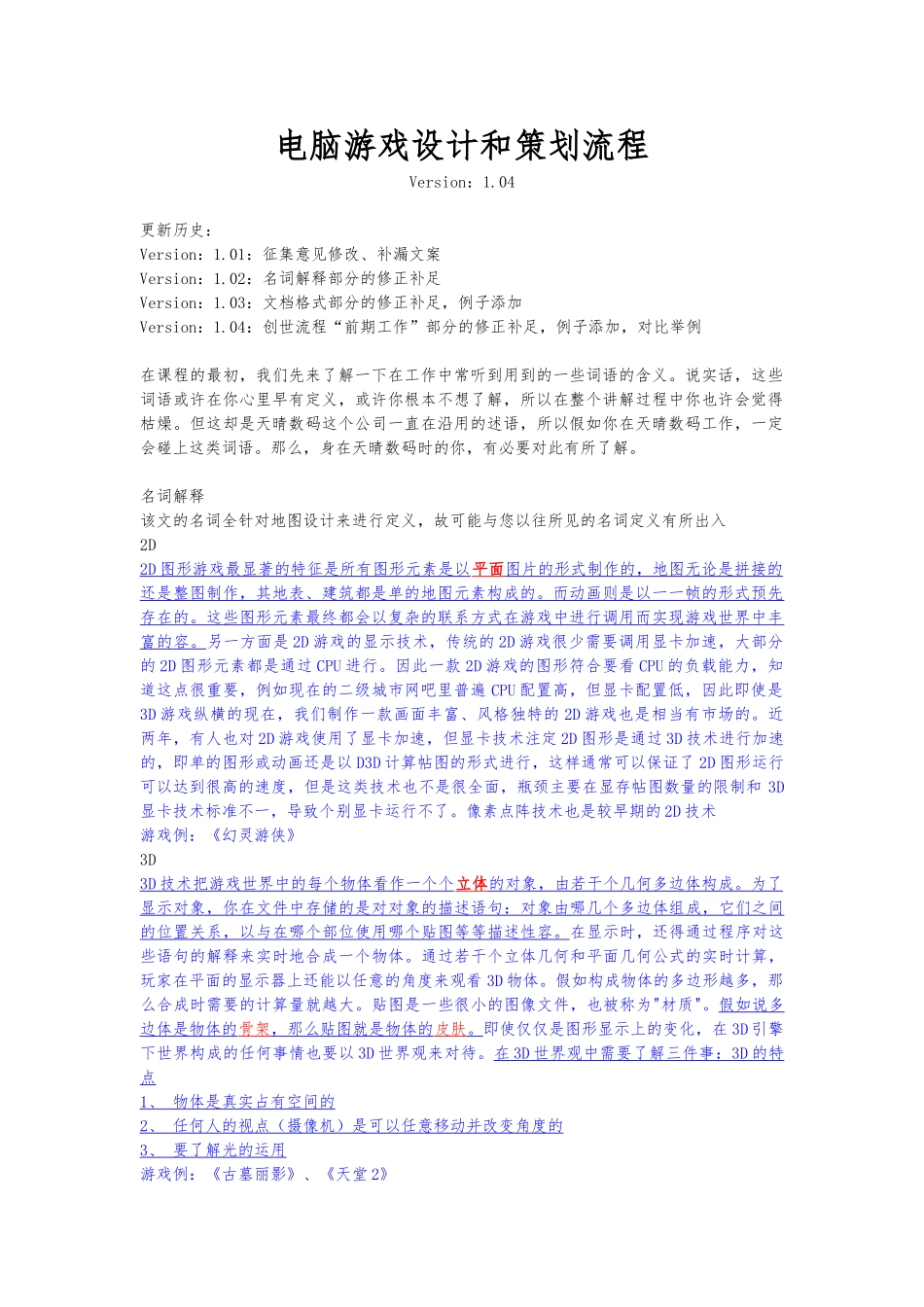 电脑游戏设计和策划流程

Version：1.04

更新历史：
Version：1.01：征集意见修改、补漏文案
Version：1.02：名词解释部分的修正补足
Version：1.03：文档格式部分的修正补足，例子添加
Version：1.04：创世流程“前期工作”部分的修正补足，例子添加，对比举例

在课程的最初，我们先来了解一下在工作中常听到用到的一些词语的含义。说实话，这些词语或许在你心里早有定义，或许你根本不想了解，所以在整个讲解过程中你也许会觉得枯燥。但这却是天晴数码这个公司一直在沿用的述语，所以假如你在天晴数码工作，一定会碰上这类词语。那么，身在天晴数码时的你，有必要对此有所了解。

名词解释
该文的名词全针对地图设计来进行定义，故可能与您以往所见的名词定义有所出入
2D
2D图形游戏最显著的特征是所有图形元素是以平面图片的形式制作的，地图无论是拼接的还是整图制作，其地表、建筑都是单的地图元素构成的。而动画则是以一一帧的形式预先存在的。这些图形元素最终都会以复杂的联系方式在游戏中进行调用而实现游戏世界中丰富的容。另一方面是2D游戏的显示技术，传统的2D游戏很少需要调用显卡加速，大部分的2D图形元素都是通过CPU进行。因此一款2D游戏的图形符合要看CPU的负载能力，知道这点很重要，例如现在的二级城市网吧里普遍CPU配置高，但显卡配置低，因此即使是3D游戏纵横的现在，我们制作一款画面丰富、风格独特的2D游戏也是相当有市场的。近两年，有人也对2D游戏使用了显卡加速，但显卡技术注定2D图形是通过3D技术进行加速的，即单的图形或动画还是以D3D计算帖图的形式进行，这样通常可以保证了2D图形运行可以达到很高的速度，但是这类技术也不是很全面，瓶颈主要在显存帖图数量的限制和3D显卡技术标准不一，导致个别显卡运行不了。像素点阵技术也是较早期的2D技术
游戏例：《幻灵游侠》
3D
3D技术把游戏世界中的每个物体看作一个个立体的对象，由若干个几何多边体构成。为了显示对象，你在文件中存储的是对对象的描述语句：对象由哪几个多边体组成，它们之间的位置关系，以与在哪个部位使用哪个贴图等等描述性容。在显示时，还得通过程序对这些语句的解释来实时地合成一个物体。通过若干个立体几何和平面几何公式的实时计算，玩家在平面的显示器上还能以任意的角度来观看3D物体。假如构成物体的多边形越多，那么合成时需要的计算量就越大。贴图是一些很小的图像文件，也被称为"材质"。假如说多边体是物体的骨架，那么贴图就是物体的皮肤。即使仅仅是图形显示上的变化，在3D引擎下世界构成的任何事情也要以3D世界观来对待。在3D世界观中需要了解三件事：3D的特点
1、 物体是真实占有空间的
2、 任何人的视点（摄像机）是可以任意移动并改变角度的
3、 要了解光的运用
游戏例：《古墓丽影》、《天堂2》